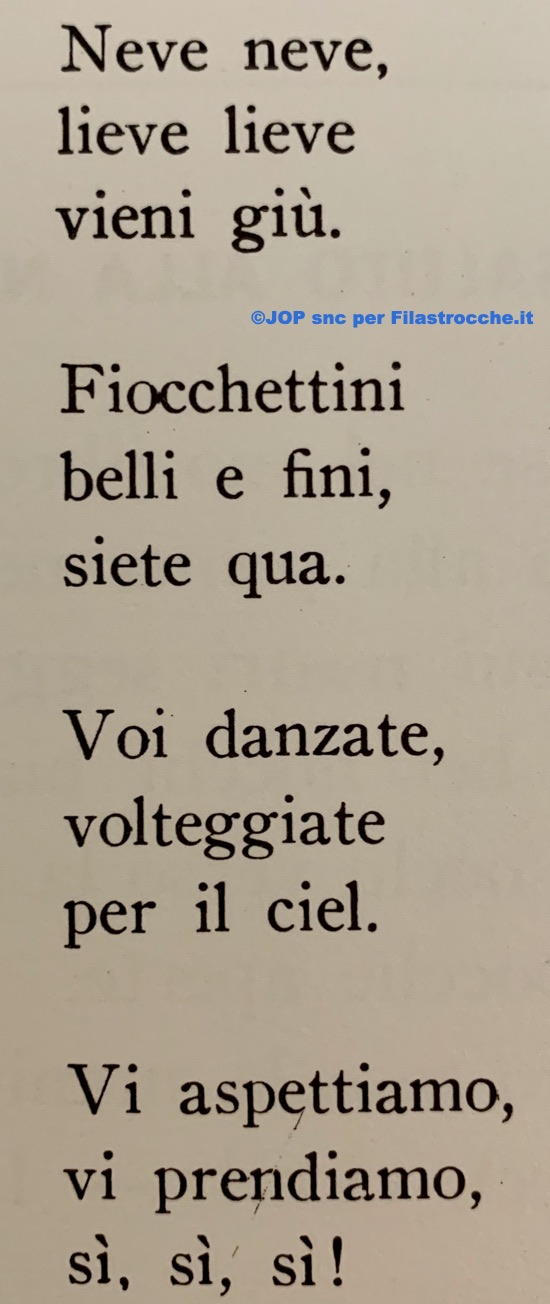 Neve neve,
lieve lieve
vieni giù.

Fiocchettini
belli e fini,
siete qua.

Voi danzate,
volteggiate
per il ciel.

Vi aspettiamo,
vi prendiamo,
sì, sì, sì!

©JOP snc per Filastrocche.it